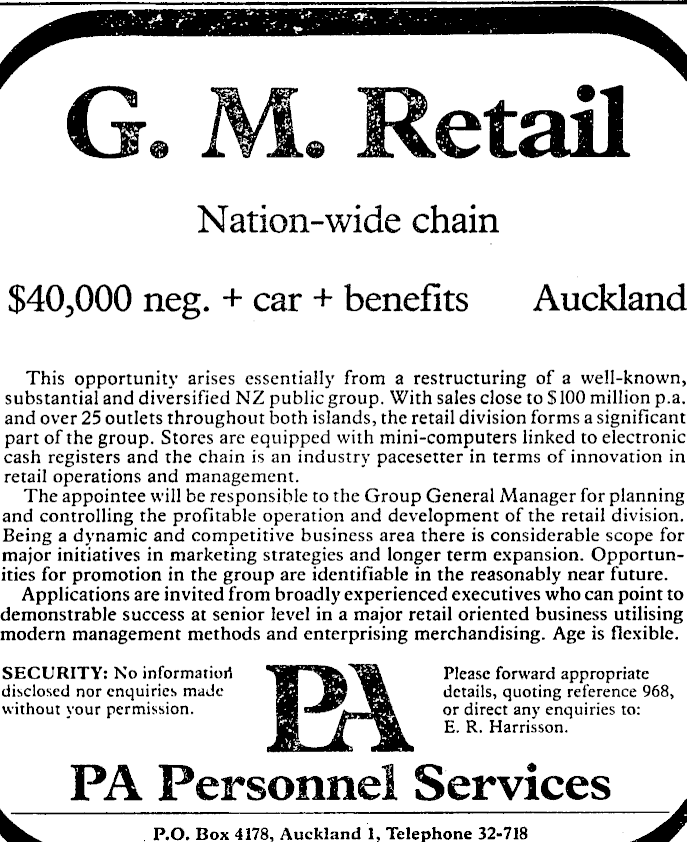 G. M. Retail

Nation-wide chain

$40,000 neg. + car + benefits Auckland

This opportunity arises essentially from a restructuring of a well-known, substantial and diversified NZ public group. With sales close to $100 million p.a. and over 25 outlets throughout both islands, the retail division forms a significant part of the group. Stores are equipped with mini-computers linked to electronic cash registers and the chain is an industry pacesetter in terms of innovation in retail operations and management.

The appointee will be responsible to the Group General Manager for planning and controlling the profitable operation and development of the retail division. Being a dynamic and competitive business area there is considerable scope for major initiatives in marketing strategies and longer term expansion. Opportunities for promotion in the group are identifiable in the reasonably near future.

Applications are invited from broadly experienced executives who can point to demonstrable success at senior level in a major retail oriented business utilising modern management methods and enterprising merchandising. Age is flexible.

SECURITY: No information disclosed nor enquiries made without your permission.

PA

Please forward appropriate details, quoting reference 968, or direct any enquiries to:
E. R. Harrisson.

PA Personnel Services

P.O. Box 4178, Auckland 1, Telephone 32-718